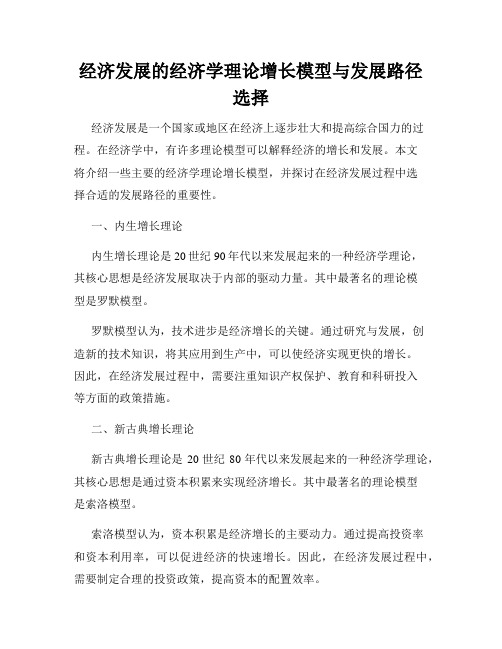 经济发展的经济学理论增长模型与发展路径选择

经济发展是一个国家或地区在经济上逐步壮大和提高综合国力的过程。在经济学中，有许多理论模型可以解释经济的增长和发展。本文将介绍一些主要的经济学理论增长模型，并探讨在经济发展过程中选择合适的发展路径的重要性。

一、内生增长理论

内生增长理论是20世纪90年代以来发展起来的一种经济学理论，其核心思想是经济发展取决于内部的驱动力量。其中最著名的理论模型是罗默模型。

罗默模型认为，技术进步是经济增长的关键。通过研究与发展，创造新的技术知识，将其应用到生产中，可以使经济实现更快的增长。因此，在经济发展过程中，需要注重知识产权保护、教育和科研投入等方面的政策措施。

二、新古典增长理论

新古典增长理论是20世纪80年代以来发展起来的一种经济学理论，其核心思想是通过资本积累来实现经济增长。其中最著名的理论模型是索洛模型。

索洛模型认为，资本积累是经济增长的主要动力。通过提高投资率和资本利用率，可以促进经济的快速增长。因此，在经济发展过程中，需要制定合理的投资政策，提高资本的配置效率。